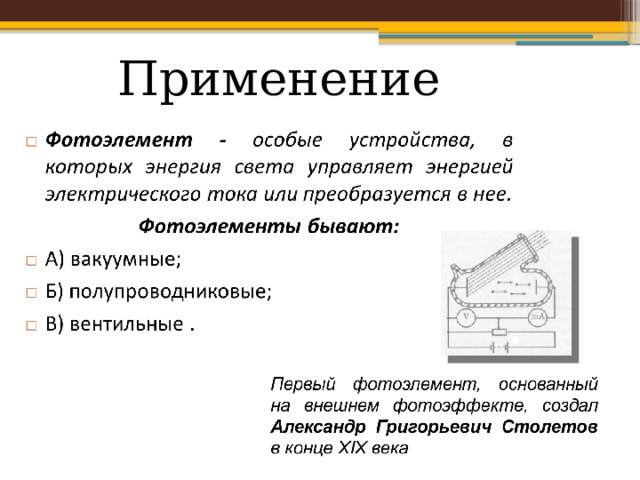 Применение

Фотоэлемент - особые устройства, в которых энергия света управляет энергией электрического тока или преобразуется в нее.

Фотоэлементы бывают:

А) вакуумные;

Б) полупроводниковые;

В) вентильные .

V

mA

Первый фотоэлемент, основанный на внешнем фотоэффекте, создал Александр Григорьевич Столетов в конце XIX века